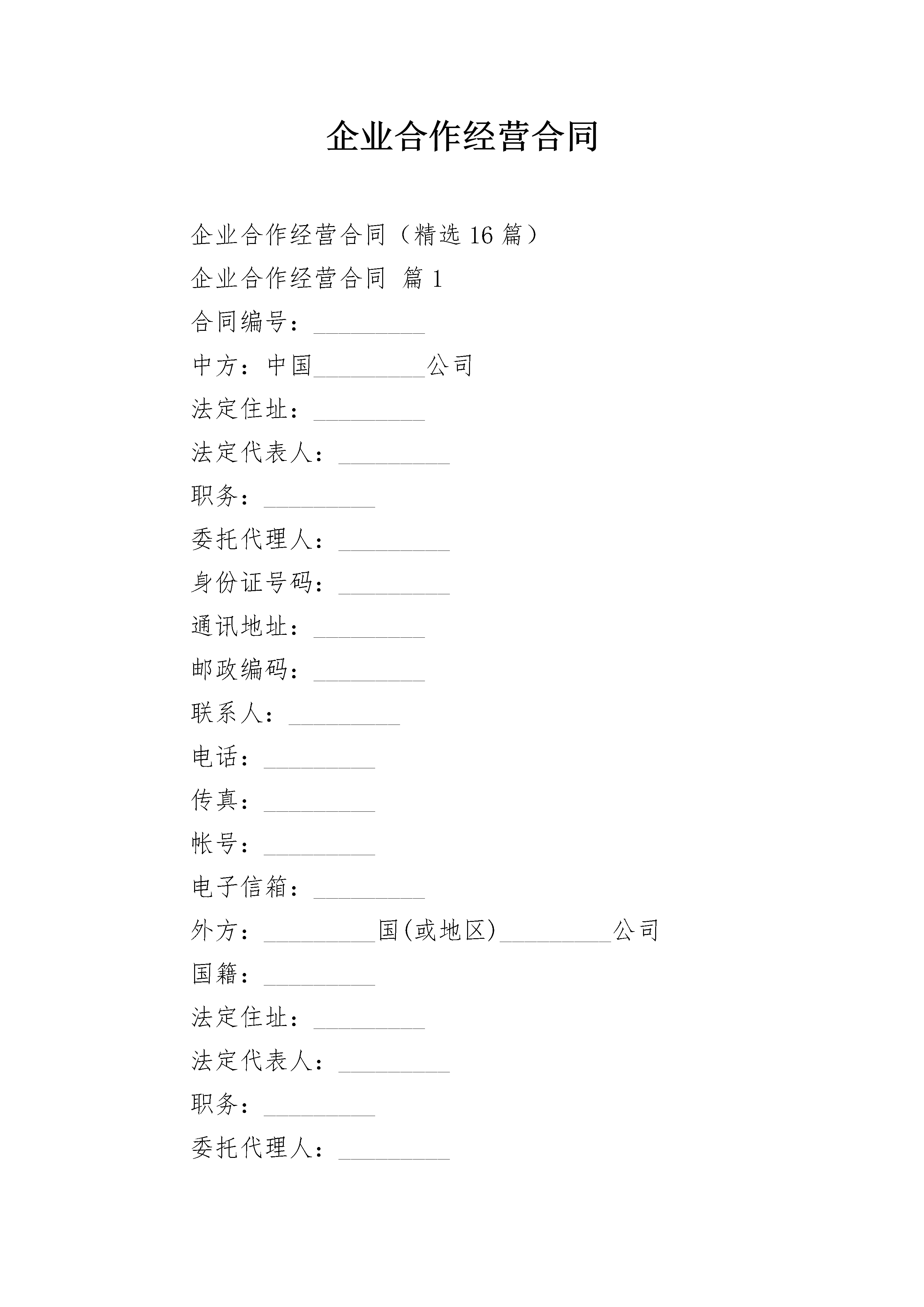 企业合作经营合同

企业合作经营合同（精选16篇）

企业合作经营合同 篇1

合同编号：_________

中方：中国_________公司

法定住址：_________

法定代表人：_________

职务：_________

委托代理人：_________

身份证号码：_________

通讯地址：_________

邮政编码：_________

联系人：_________

电话：_________

传真：_________

帐号：_________

电子信箱：_________

外方：_________国(或地区)_________公司

国籍：_________

法定住址：_________

法定代表人：_________

职务：_________

委托代理人：_________